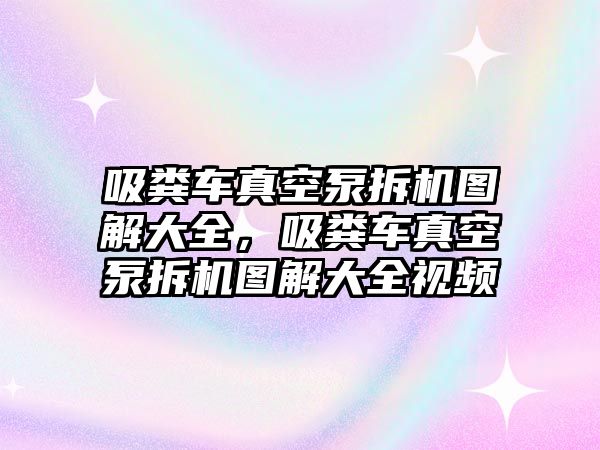 吸粪车真空泵拆机图解大全，吸粪车真空泵拆机图解大全视频